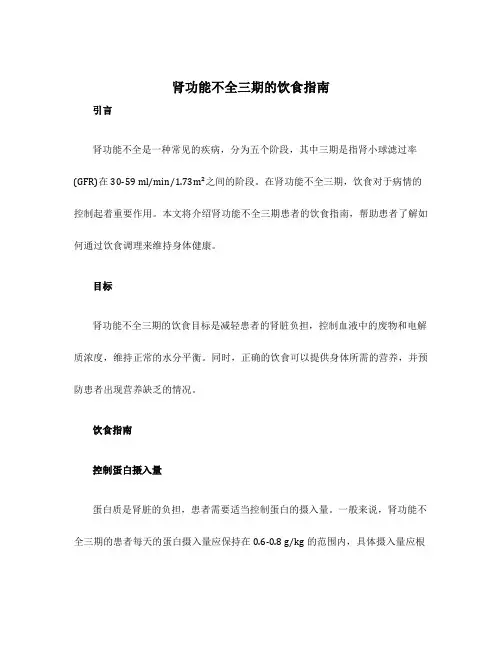 肾功能不全三期的饮食指南

引言

肾功能不全是一种常见的疾病，分为五个阶段，其中三期是指肾小球滤过率(GFR)在 30-59 ml/min/1.73m²之间的阶段。在肾功能不全三期，饮食对于病情的控制起着重要作用。本文将介绍肾功能不全三期患者的饮食指南，帮助患者了解如何通过饮食调理来维持身体健康。

目标

肾功能不全三期的饮食目标是减轻患者的肾脏负担，控制血液中的废物和电解质浓度，维持正常的水分平衡。同时，正确的饮食可以提供身体所需的营养，并预防患者出现营养缺乏的情况。

饮食指南

控制蛋白摄入量

蛋白质是肾脏的负担，患者需要适当控制蛋白的摄入量。一般来说，肾功能不全三期的患者每天的蛋白摄入量应保持在 0.6-0.8 g/kg 的范围内，具体摄入量应根